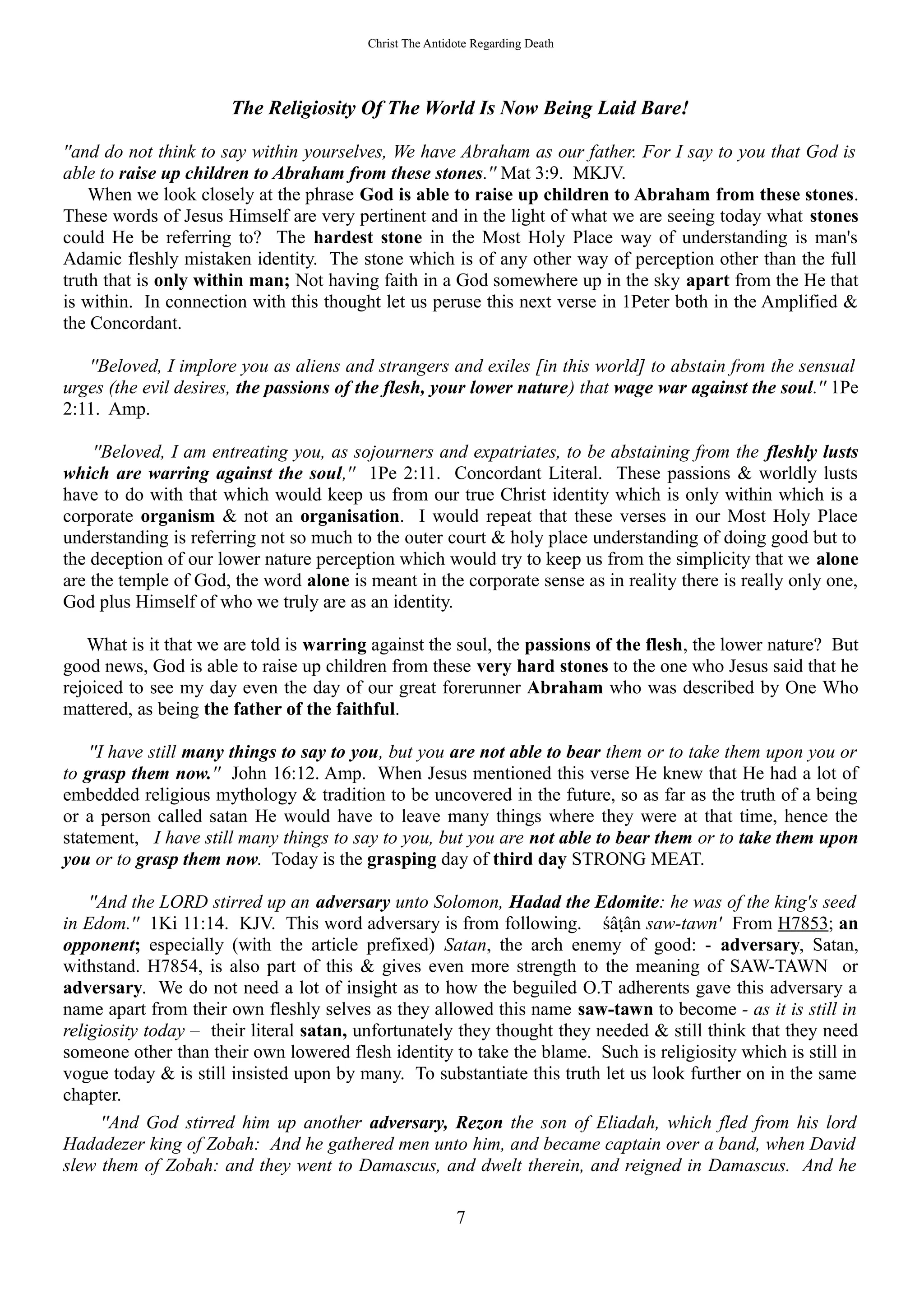 Christ The Antidote Regarding Death

The Religiosity Of The World Is Now Being Laid Bare!

"and do not think to say within yourselves, We have Abraham as our father. For I say to you that God is able to raise up children to Abraham from these stones." Mat 3:9. MKJV.

When we look closely at the phrase God is able to raise up children to Abraham from these stones. These words of Jesus Himself are very pertinent and in the light of what we are seeing today what stones could He be referring to? The hardest stone in the Most Holy Place way of understanding is man's Adamic fleshly mistaken identity. The stone which is of any other way of perception other than the full truth that is only within man; Not having faith in a God somewhere up in the sky apart from the He that is within. In connection with this thought let us peruse this next verse in 1Peter both in the Amplified & the Concordant.

"Beloved, I implore you as aliens and strangers and exiles [in this world] to abstain from the sensual urges (the evil desires, the passions of the flesh, your lower nature) that wage war against the soul." 1Pe 2:11. Amp.

"Beloved, I am entreating you, as sojourners and expatriates, to be abstaining from the fleshly lusts which are warring against the soul," 1Pe 2:11. Concordant Literal. These passions & worldly lusts have to do with that which would keep us from our true Christ identity which is only within which is a corporate organism & not an organisation. I would repeat that these verses in our Most Holy Place understanding is referring not so much to the outer court & holy place understanding of doing good but to the deception of our lower nature perception which would try to keep us from the simplicity that we alone are the temple of God, the word alone is meant in the corporate sense as in reality there is really only one, God plus Himself of who we truly are as an identity.

What is it that we are told is warring against the soul, the passions of the flesh, the lower nature? But good news, God is able to raise up children from these very hard stones to the one who Jesus said that he rejoiced to see my day even the day of our great forerunner Abraham who was described by One Who mattered, as being the father of the faithful.

"I have still many things to say to you, but you are not able to bear them or to take them upon you or to grasp them now." John 16:12. Amp. When Jesus mentioned this verse He knew that He had a lot of embedded religious mythology & tradition to be uncovered in the future, so as far as the truth of a being or a person called satan He would have to leave many things where they were at that time, hence the statement, I have still many things to say to you, but you are not able to bear them or to take them upon you or to grasp them now. Today is the grasping day of third day STRONG MEAT.

"And the LORD stirred up an adversary unto Solomon, Hadad the Edomite: he was of the king's seed in Edom." 1Ki 11:14. KJV. This word adversary is from following. śâṭân saw-tawn' From H7853; an opponent; especially (with the article prefixed) Satan, the arch enemy of good: - adversary, Satan, withstand. H7854, is also part of this & gives even more strength to the meaning of SAW-TAWN or adversary. We do not need a lot of insight as to how the beguiled O.T adherents gave this adversary a name apart from their own fleshly selves as they allowed this name saw-tawn to become - as it is still in religiosity today – their literal satan, unfortunately they thought they needed & still think that they need someone other than their own lowered flesh identity to take the blame. Such is religiosity which is still in vogue today & is still insisted upon by many. To substantiate this truth let us look further on in the same chapter.

"And God stirred him up another adversary, Rezon the son of Eliadah, which fled from his lord Hadadezer king of Zobah: And he gathered men unto him, and became captain over a band, when David slew them of Zobah: and they went to Damascus, and dwelt therein, and reigned in Damascus. And he

7